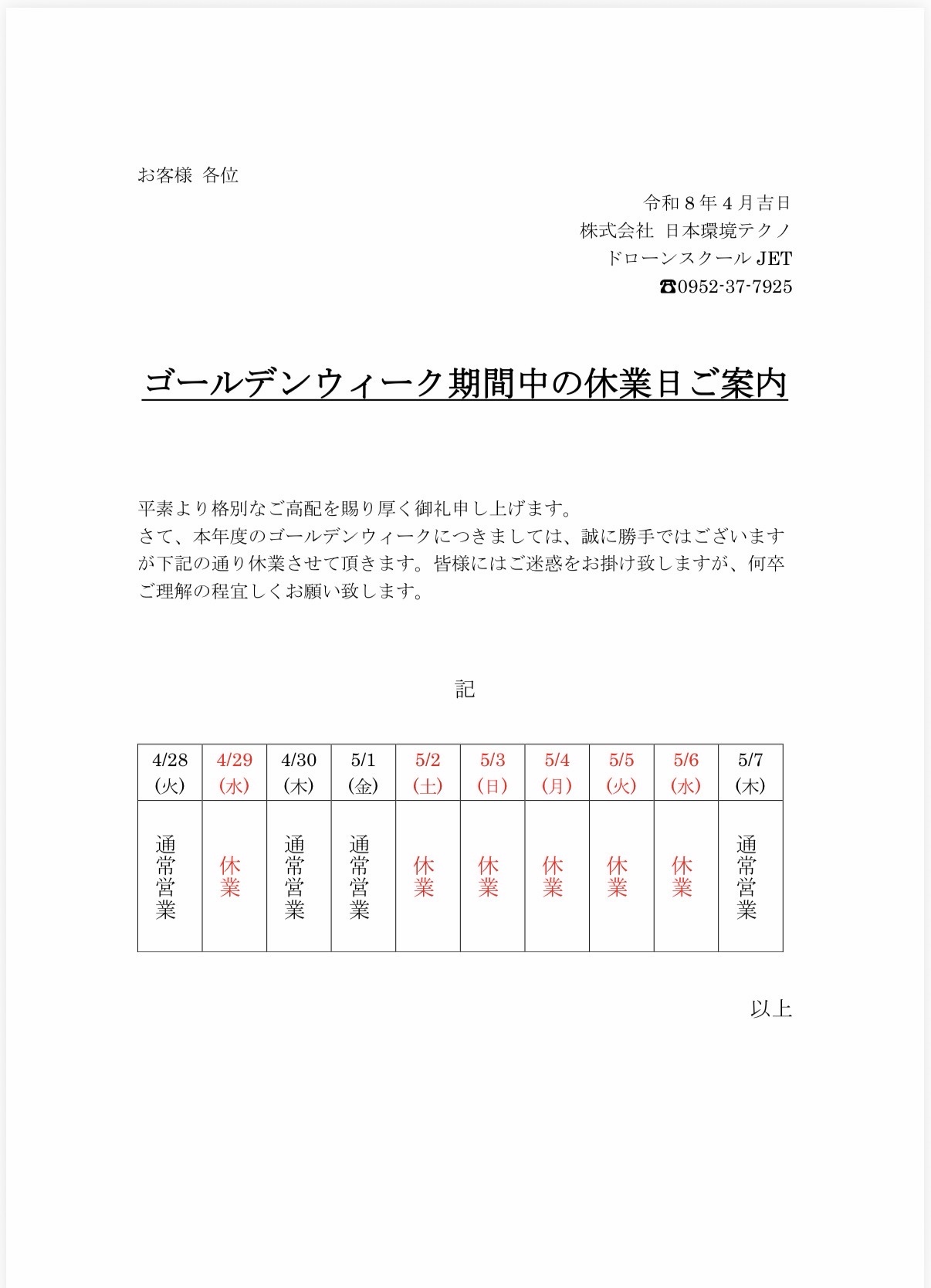 お客様 各位

令和８年４月吉日
株式会社 日本環境テクノ
ドローンスクール JET
☎0952-37-7925

ゴールデンウィーク期間中の休業日ご案内

平素より格別なご高配を賜り厚く御礼申し上げます。
さて、本年度のゴールデンウィークにつきましては、誠に勝手ではございますが下記の通り休業させて頂きます。皆様にはご迷惑をお掛け致しますが、何卒ご理解の程宜しくお願い致します。

記

| 4/28 (火) | 4/29 (水) | 4/30 (木) | 5/1 (金) | 5/2 (土) | 5/3 (日) | 5/4 (月) | 5/5 (火) | 5/6 (水) | 5/7 (木) |
|---|---|---|---|---|---|---|---|---|---|
| 通常営業 | 休業 | 通常営業 | 通常営業 | 休業 | 休業 | 休業 | 休業 | 休業 | 通常営業 |

以上